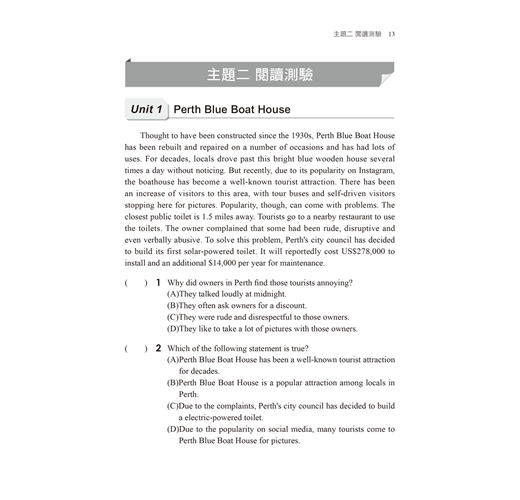 主題二 閱讀測驗 13

主題二 閱讀測驗

Unit 1 Perth Blue Boat House

Thought to have been constructed since the 1930s, Perth Blue Boat House has been rebuilt and repaired on a number of occasions and has had lots of uses. For decades, locals drove past this bright blue wooden house several times a day without noticing. But recently, due to its popularity on Instagram, the boathouse has become a well-known tourist attraction. There has been an increase of visitors to this area, with tour buses and self-driven visitors stopping here for pictures. Popularity, though, can come with problems. The closest public toilet is 1.5 miles away. Tourists go to a nearby restaurant to use the toilets. The owner complained that some had been rude, disruptive and even verbally abusive. To solve this problem, Perth's city council has decided to build its first solar-powered toilet. It will reportedly cost US$278,000 to install and an additional $14,000 per year for maintenance.

( ) 1 Why did owners in Perth find those tourists annoying?
(A)They talked loudly at midnight.
(B)They often ask owners for a discount.
(C)They were rude and disrespectful to those owners.
(D)They like to take a lot of pictures with those owners.

( ) 2 Which of the following statement is true?
(A)Perth Blue Boat House has been a well-known tourist attraction for decades.
(B)Perth Blue Boat House is a popular attraction among locals in Perth.
(C)Due to the complaints, Perth's city council has decided to build a electric-powered toilet.
(D)Due to the popularity on social media, many tourists come to Perth Blue Boat House for pictures.